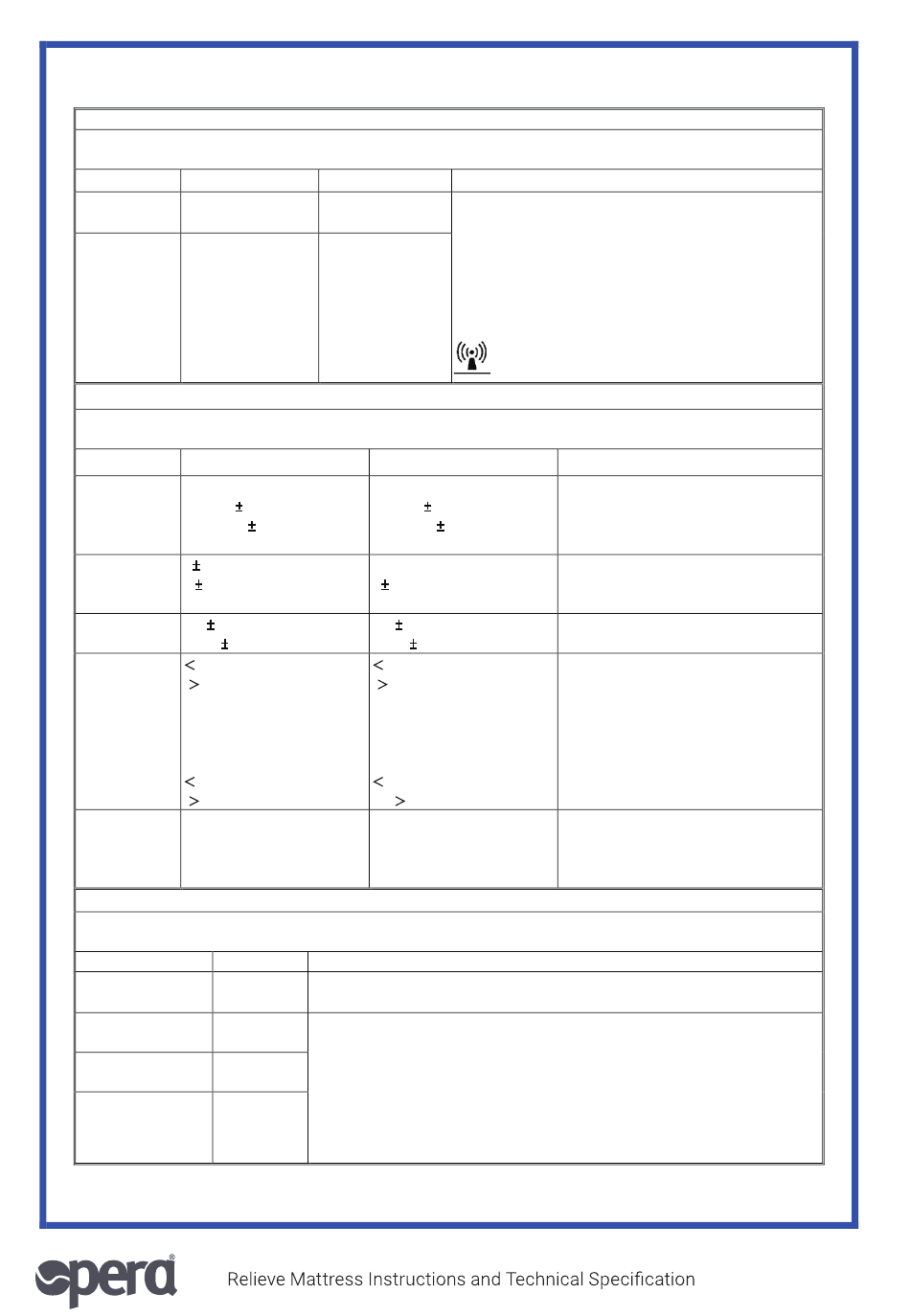 ±
±

±
±

±
±

±

±
±

±
±

<
>

<
>

<
>

<
>

opera®

Relieve Mattress Instructions and Technical Specification